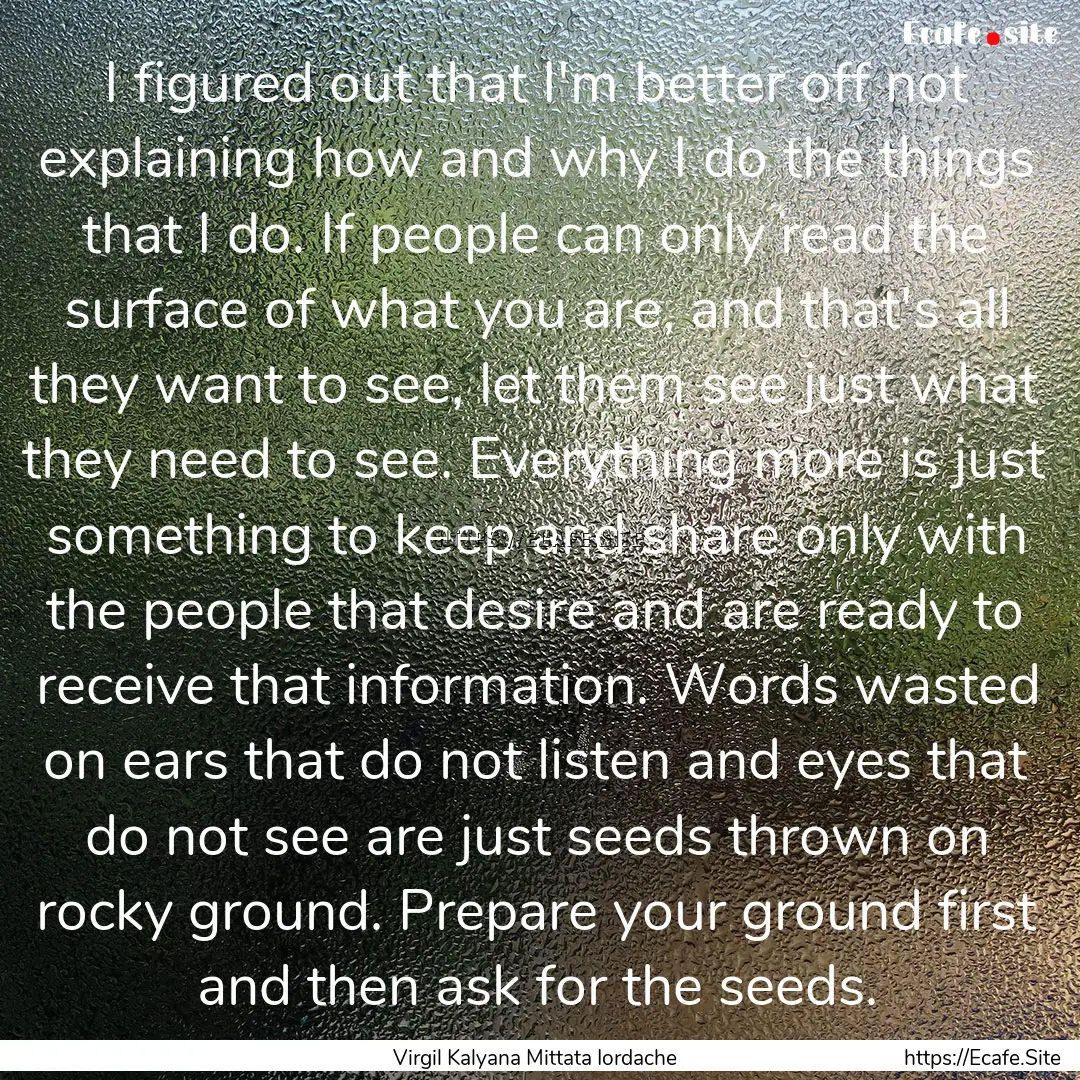 Ecafe.site

I figured out that I'm better off not explaining how and why I do the things that I do. If people can only read the surface of what you are, and that's all they want to see, let them see just what they need to see. Everything more is just something to keep and share only with the people that desire and are ready to receive that information. Words wasted on ears that do not listen and eyes that do not see are just seeds thrown on rocky ground. Prepare your ground first and then ask for the seeds.

Virgil Kalyana Mittata Iordache

https://Ecafe.Site